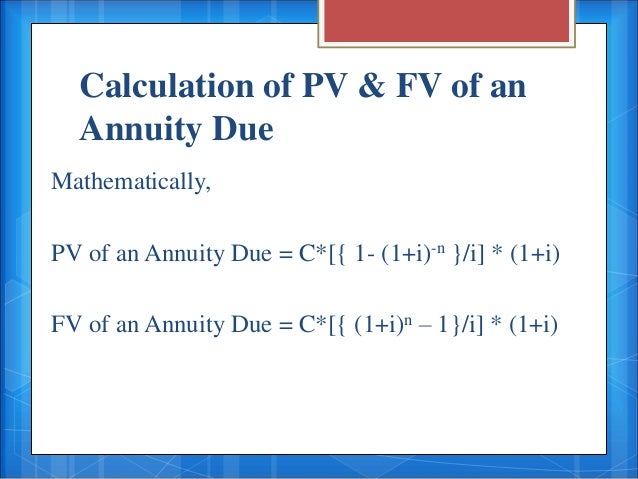 Calculation of PV & FV of an Annuity Due

Mathematically,

PV of an Annuity Due = $C*[\{ 1- (1+i)^{-n} \}/i] * (1+i)$

FV of an Annuity Due = $C*[\{ (1+i)^{n} – 1\}/i] * (1+i)$